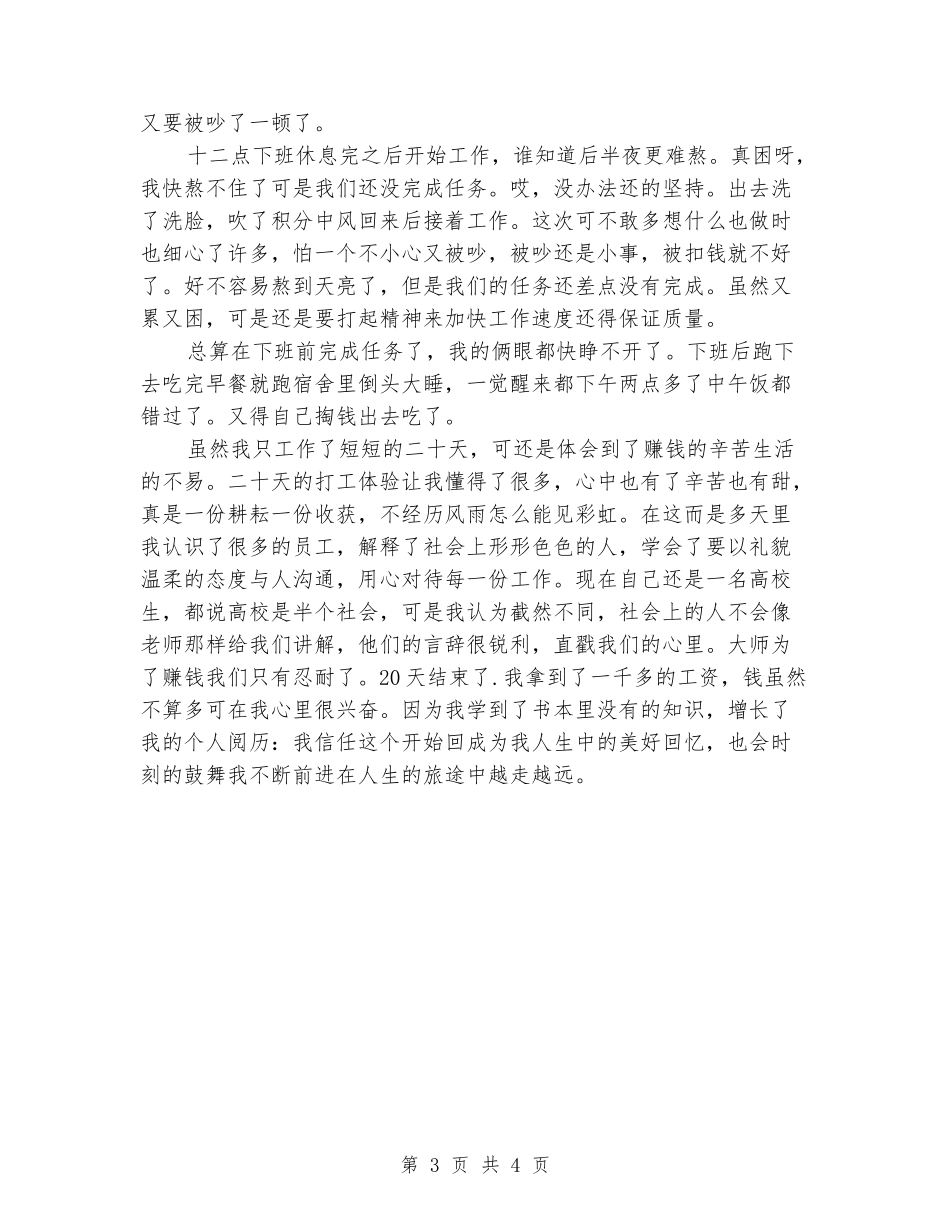 又要被吵了一顿了。

十二点下班休息完之后开始工作，谁知道后半夜更难熬。真困呀，我快熬不住了可是我们还没完成任务。哎，没办法还的坚持。出去洗了洗脸，吹了积分中风回来后接着工作。这次可不敢多想什么也做时也细心了许多，怕一个不小心又被吵，被吵还是小事，被扣钱就不好了。好不容易熬到天亮了，但是我们的任务还差点没有完成。虽然又累又困，可是还是要打起精神来加快工作速度还得保证质量。

总算在下班前完成任务了，我的俩眼都快睁不开了。下班后跑下去吃完早餐就跑宿舍里倒头大睡，一觉醒来都下午两点多了中午饭都错过了。又得自己掏钱出去吃了。

虽然我只工作了短短的二十天，可还是体会到了赚钱的辛苦生活的不易。二十天的打工体验让我懂得了很多，心中也有了辛苦也有甜，真是一份耕耘一份收获，不经历风雨怎么能见彩虹。在这而是多天里我认识了很多的员工，解释了社会上形形色色的人，学会了要以礼貌温柔的态度与人沟通，用心对待每一份工作。现在自己还是一名高校生，都说高校是半个社会，可是我认为截然不同，社会上的人不会像老师那样给我们讲解，他们的言辞很锐利，直戳我们的心里。大师为了赚钱我们只有忍耐了。20天结束了.我拿到了一千多的工资，钱虽然不算多可在我心里很兴奋。因为我学到了书本里没有的知识，增长了我的个人阅历：我信任这个开始回成为我人生中的美好回忆，也会时刻的鼓舞我不断前进在人生的旅途中越走越远。

第 3 页 共 4 页